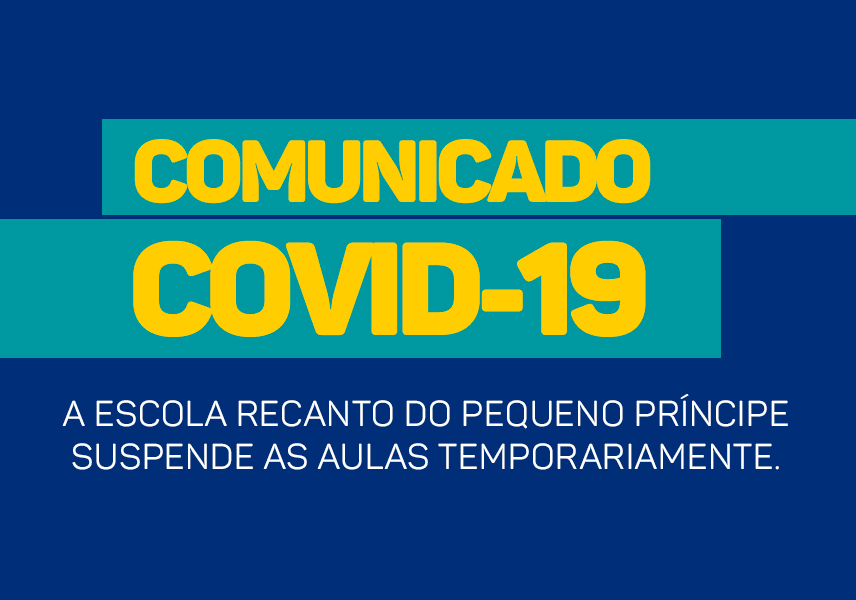 COMUNICADO
COVID-19

A ESCOLA RECANTO DO PEQUENO PRÍNCIPE SUSPENDE AS AULAS TEMPORARIAMENTE.